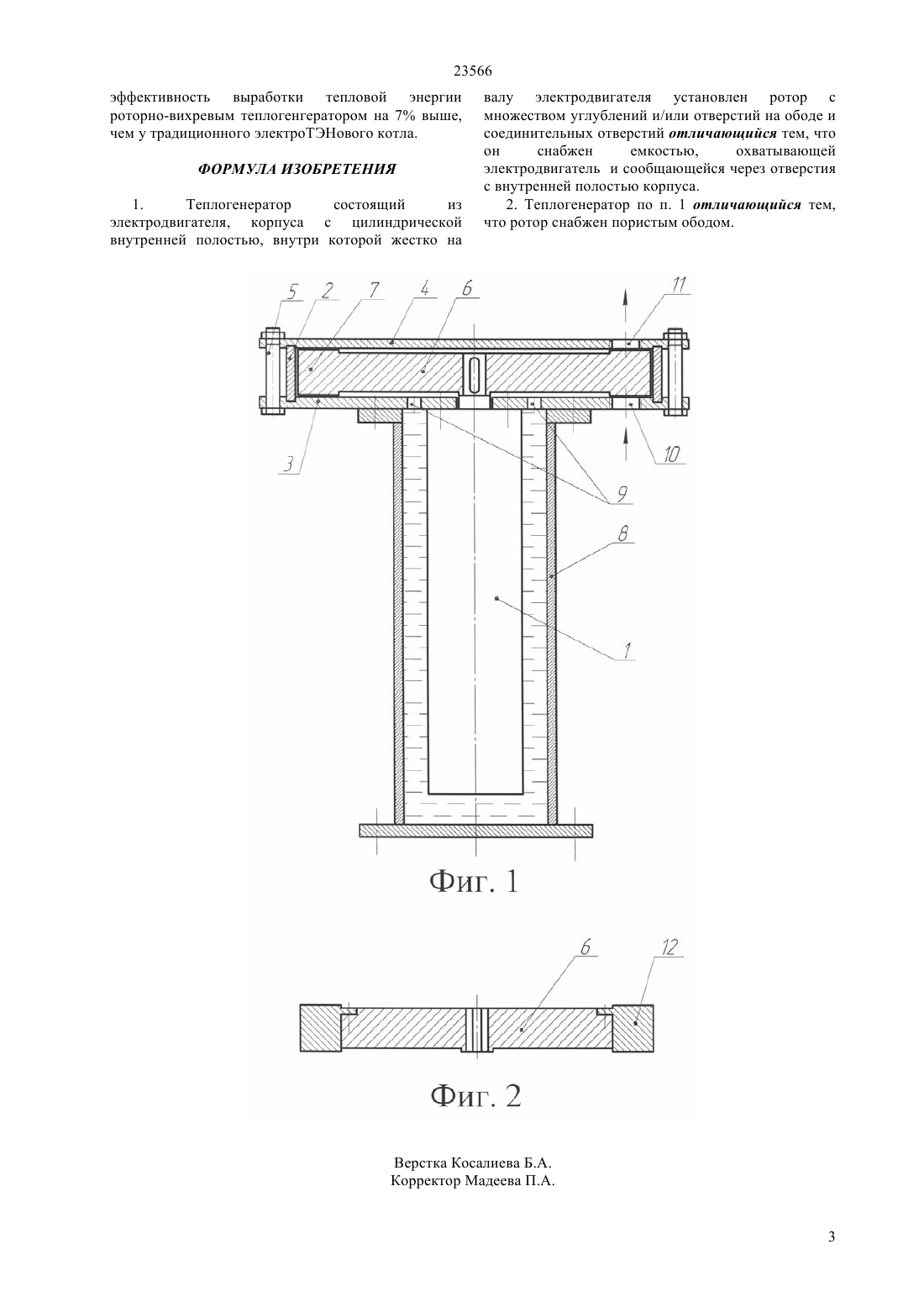 23566

эффективность выработки тепловой энергии роторно-вихревым теплогенгератором на 7% выше, чем у традиционного электроТЭНового котла.

ФОРМУЛА ИЗОБРЕТЕНИЯ

1. Теплогенератор состоящий из электродвигателя, корпуса с цилиндрической внутренней полостью, внутри которой жестко на валу электродвигателя установлен ротор с множеством углублений и/или отверстий на ободе и соединительных отверстий отличающийся тем, что он снабжен емкостью, охватывающей электродвигатель и сообщающейся через отверстия с внутренней полостью корпуса.

2. Теплогенератор по п. 1 отличающийся тем, что ротор снабжен пористым ободом.

5 2 7 4 6 11

3 10 9 8 1

Фиг. 1

6 12

Фиг. 2

Верстка Косалиева Б.А.
Корректор Мадеева П.А.

3